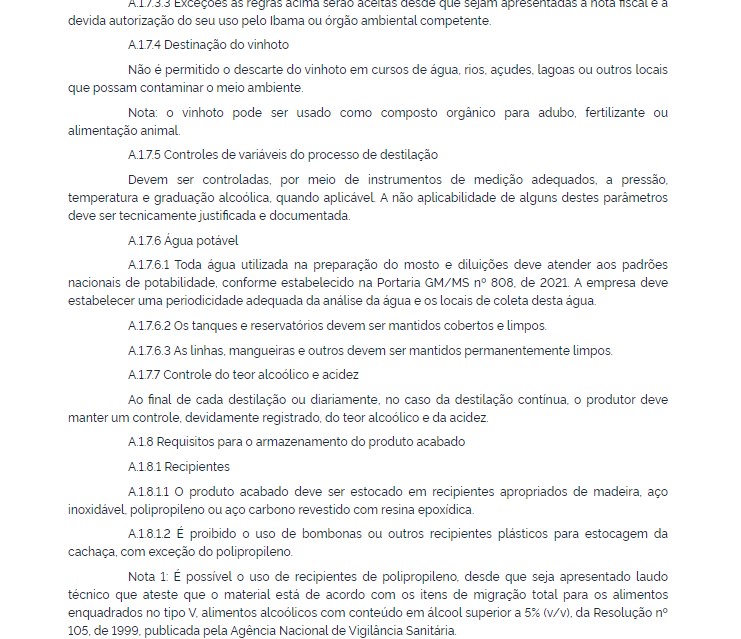 A.1.7.3.3 Exceções às regras acima serão aceitas desde que sejam apresentadas a nota fiscal e a devida autorização do seu uso pelo Ibama ou órgão ambiental competente.

A.1.7.4 Destinação do vinhoto

Não é permitido o descarte do vinhoto em cursos de água, rios, açudes, lagoas ou outros locais que possam contaminar o meio ambiente.

Nota: o vinhoto pode ser usado como composto orgânico para adubo, fertilizante ou alimentação animal.

A.1.7.5 Controles de variáveis do processo de destilação

Devem ser controladas, por meio de instrumentos de medição adequados, a pressão, temperatura e graduação alcoólica, quando aplicável. A não aplicabilidade de alguns destes parâmetros deve ser tecnicamente justificada e documentada.

A.1.7.6 Água potável

A.1.7.6.1 Toda água utilizada na preparação do mosto e diluições deve atender aos padrões nacionais de potabilidade, conforme estabelecido na Portaria GM/MS nº 808, de 2021. A empresa deve estabelecer uma periodicidade adequada da análise da água e os locais de coleta desta água.

A.1.7.6.2 Os tanques e reservatórios devem ser mantidos cobertos e limpos.

A.1.7.6.3 As linhas, mangueiras e outros devem ser mantidos permanentemente limpos.

A.1.7.7 Controle do teor alcoólico e acidez

Ao final de cada destilação ou diariamente, no caso da destilação contínua, o produtor deve manter um controle, devidamente registrado, do teor alcoólico e da acidez.

A.1.8 Requisitos para o armazenamento do produto acabado

A.1.8.1 Recipientes

A.1.8.1.1 O produto acabado deve ser estocado em recipientes apropriados de madeira, aço inoxidável, polipropileno ou aço carbono revestido com resina epoxídica.

A.1.8.1.2 É proibido o uso de bombonas ou outros recipientes plásticos para estocagem da cachaça, com exceção do polipropileno.

Nota 1: É possível o uso de recipientes de polipropileno, desde que seja apresentado laudo técnico que ateste que o material está de acordo com os itens de migração total para os alimentos enquadrados no tipo V, alimentos alcoólicos com conteúdo em álcool superior a 5% (v/v), da Resolução nº 105, de 1999, publicada pela Agência Nacional de Vigilância Sanitária.